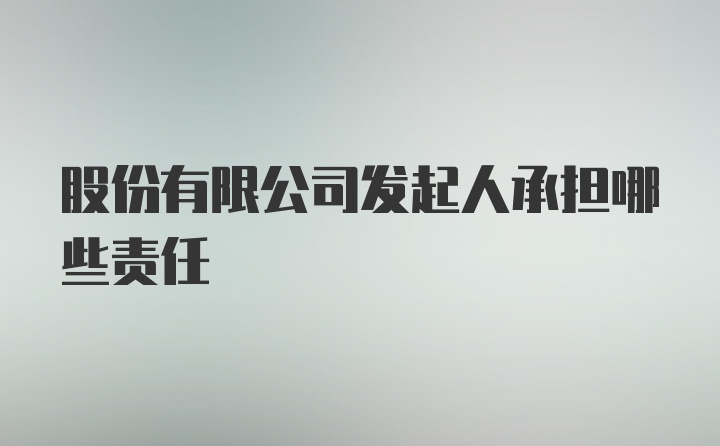 股份有限公司发起人承担哪些责任